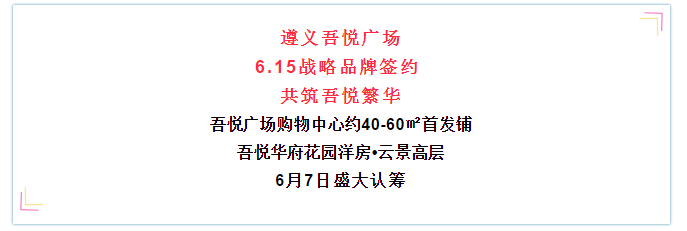 遵义吾悦广场
6.15战略品牌签约
共筑吾悦繁华
吾悦广场购物中心约40-60㎡首发铺
吾悦华府花园洋房•云景高层
6月7日盛大认筹